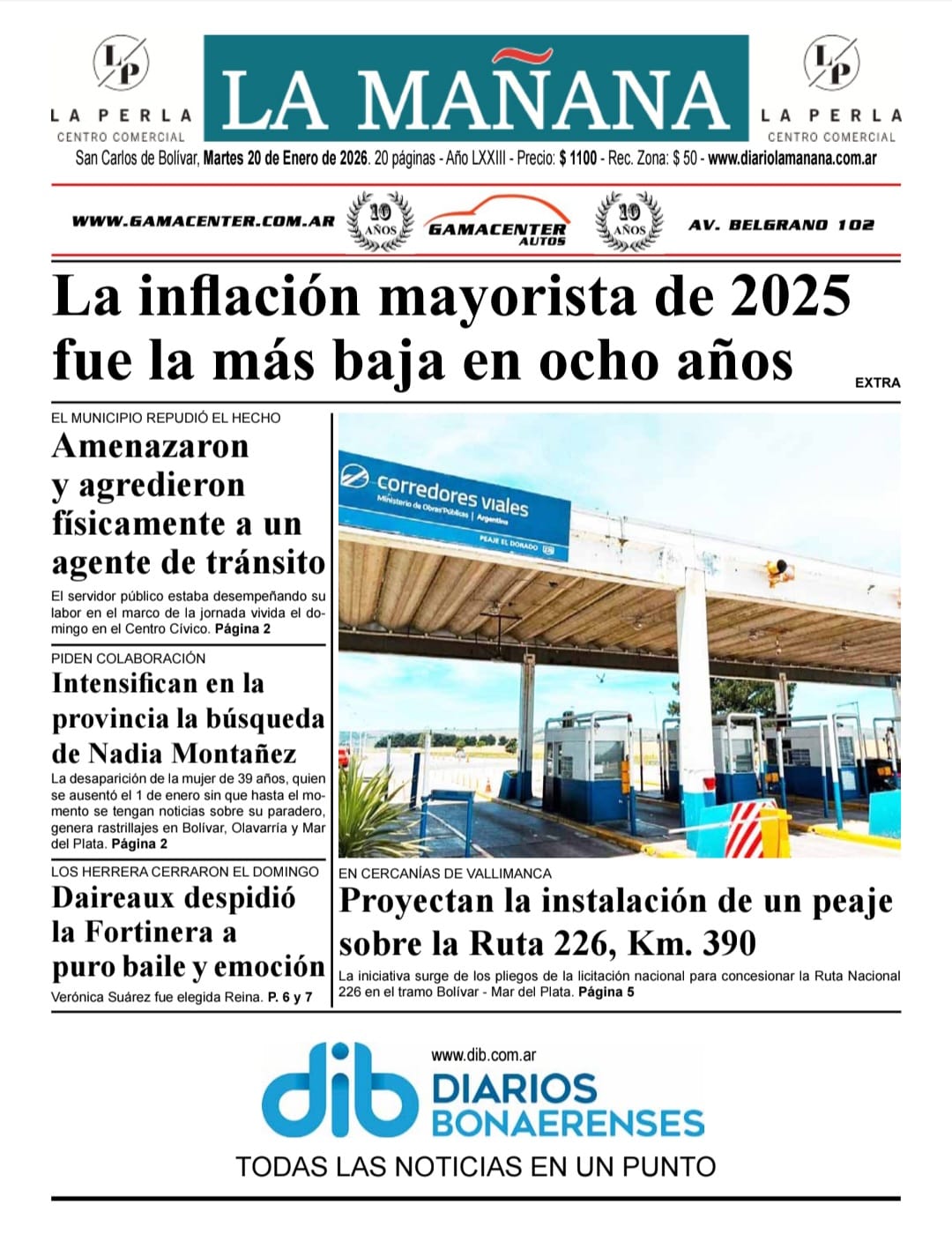 LP
LA PERLA
CENTRO COMERCIAL

LA MAÑANA

LP
LA PERLA
CENTRO COMERCIAL

San Carlos de Bolívar, Martes 20 de Enero de 2026. 20 páginas - Año LXXIII - Precio: $ 1100 - Rec. Zona: $ 50 - www.diariolamanana.com.ar

WWW.GAMACENTER.COM.AR 10 AÑOS GAMACENTER AUTOS 10 AÑOS AV. BELGRANO 102

La inflación mayorista de 2025 fue la más baja en ocho años

EXTRA

EL MUNICIPIO REPUDIÓ EL HECHO

Amenazaron y agredieron físicamente a un agente de tránsito

El servidor público estaba desempeñando su labor en el marco de la jornada vivida el domingo en el Centro Cívico. Página 2

PIDEN COLABORACIÓN

Intensifican en la provincia la búsqueda de Nadia Montañez

La desaparición de la mujer de 39 años, quien se ausentó el 1 de enero sin que hasta el momento se tengan noticias sobre su paradero, genera rastrillajes en Bolívar, Olavarría y Mar del Plata. Página 2

LOS HERRERA CERRARON EL DOMINGO

Daireaux despidió la Fortinera a puro baile y emoción

Verónica Suárez fue elegida Reina. P. 6 y 7

corredores viales
Ministerio de Obras Públicas | Argentina
PEAJE EL DORADO

EN CERCANÍAS DE VALLIMANCA

Proyectan la instalación de un peaje sobre la Ruta 226, Km. 390

La iniciativa surge de los pliegos de la licitación nacional para concesionar la Ruta Nacional 226 en el tramo Bolívar - Mar del Plata. Página 5

www.dib.com.ar
dib DIARIOS BONAERENSES
TODAS LAS NOTICIAS EN UN PUNTO